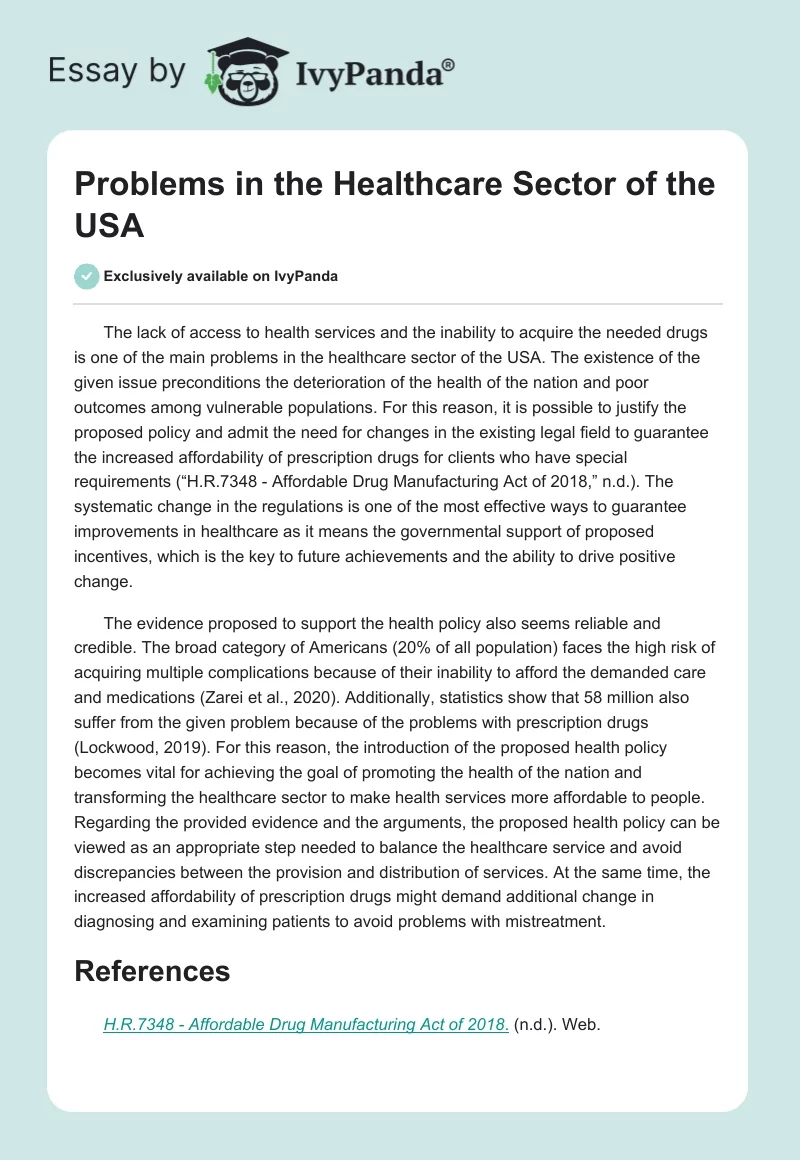 Essay by IvyPanda®

Problems in the Healthcare Sector of the USA

Exclusively available on IvyPanda

The lack of access to health services and the inability to acquire the needed drugs is one of the main problems in the healthcare sector of the USA. The existence of the given issue preconditions the deterioration of the health of the nation and poor outcomes among vulnerable populations. For this reason, it is possible to justify the proposed policy and admit the need for changes in the existing legal field to guarantee the increased affordability of prescription drugs for clients who have special requirements (“H.R.7348 - Affordable Drug Manufacturing Act of 2018,” n.d.). The systematic change in the regulations is one of the most effective ways to guarantee improvements in healthcare as it means the governmental support of proposed incentives, which is the key to future achievements and the ability to drive positive change.

The evidence proposed to support the health policy also seems reliable and credible. The broad category of Americans (20% of all population) faces the high risk of acquiring multiple complications because of their inability to afford the demanded care and medications (Zarei et al., 2020). Additionally, statistics show that 58 million also suffer from the given problem because of the problems with prescription drugs (Lockwood, 2019). For this reason, the introduction of the proposed health policy becomes vital for achieving the goal of promoting the health of the nation and transforming the healthcare sector to make health services more affordable to people. Regarding the provided evidence and the arguments, the proposed health policy can be viewed as an appropriate step needed to balance the healthcare service and avoid discrepancies between the provision and distribution of services. At the same time, the increased affordability of prescription drugs might demand additional change in diagnosing and examining patients to avoid problems with mistreatment.

References

H.R.7348 - Affordable Drug Manufacturing Act of 2018. (n.d.). Web.